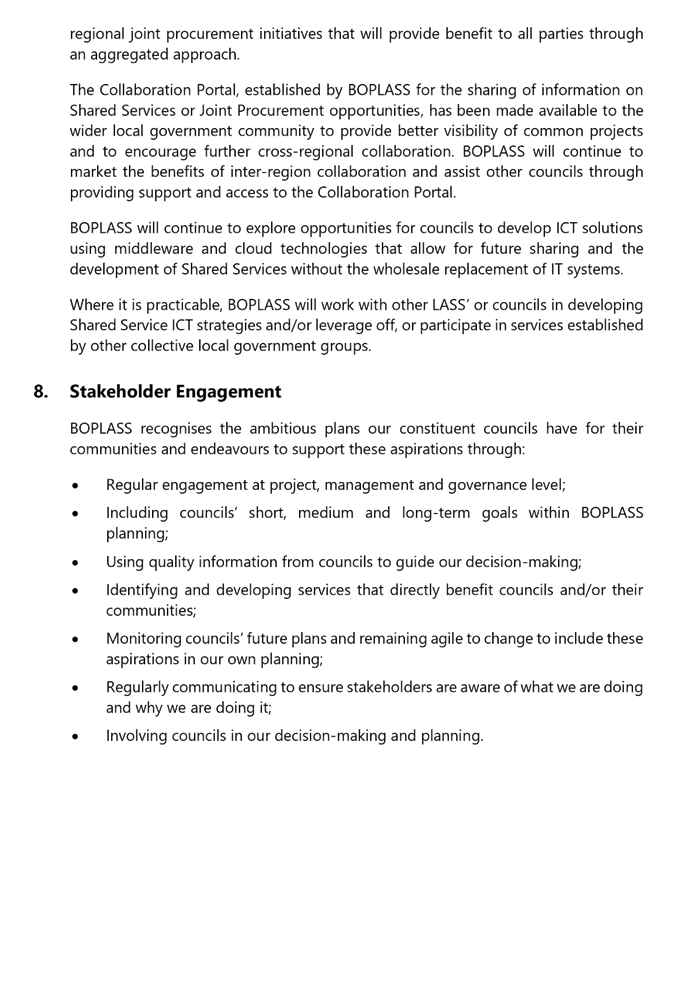 regional joint procurement initiatives that will provide benefit to all parties through an aggregated approach.

The Collaboration Portal, established by BOPLASS for the sharing of information on Shared Services or Joint Procurement opportunities, has been made available to the wider local government community to provide better visibility of common projects and to encourage further cross-regional collaboration. BOPLASS will continue to market the benefits of inter-region collaboration and assist other councils through providing support and access to the Collaboration Portal.

BOPLASS will continue to explore opportunities for councils to develop ICT solutions using middleware and cloud technologies that allow for future sharing and the development of Shared Services without the wholesale replacement of IT systems.

Where it is practicable, BOPLASS will work with other LASS' or councils in developing Shared Service ICT strategies and/or leverage off, or participate in services established by other collective local government groups.

8. Stakeholder Engagement

BOPLASS recognises the ambitious plans our constituent councils have for their communities and endeavours to support these aspirations through:

• Regular engagement at project, management and governance level;
• Including councils' short, medium and long-term goals within BOPLASS planning;
• Using quality information from councils to guide our decision-making;
• Identifying and developing services that directly benefit councils and/or their communities;
• Monitoring councils' future plans and remaining agile to change to include these aspirations in our own planning;
• Regularly communicating to ensure stakeholders are aware of what we are doing and why we are doing it;
• Involving councils in our decision-making and planning.